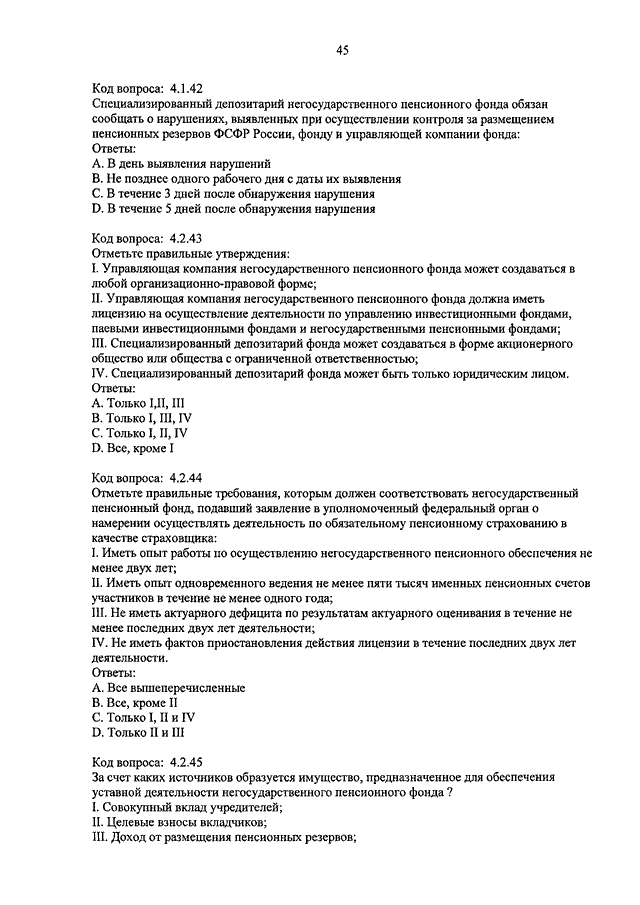 45

Код вопроса: 4.1.42
Специализированный депозитарий негосударственного пенсионного фонда обязан сообщать о нарушениях, выявленных при осуществлении контроля за размещением пенсионных резервов ФСФР России, фонду и управляющей компании фонда:
Ответы:
A. В день выявления нарушений
B. Не позднее одного рабочего дня с даты их выявления
C. В течение 3 дней после обнаружения нарушения
D. В течение 5 дней после обнаружения нарушения

Код вопроса: 4.2.43
Отметьте правильные утверждения:
I. Управляющая компания негосударственного пенсионного фонда может создаваться в любой организационно-правовой форме;
II. Управляющая компания негосударственного пенсионного фонда должна иметь лицензию на осуществление деятельности по управлению инвестиционными фондами, паевыми инвестиционными фондами и негосударственными пенсионными фондами;
III. Специализированный депозитарий фонда может создаваться в форме акционерного общество или общества с ограниченной ответственностью;
IV. Специализированный депозитарий фонда может быть только юридическим лицом.
Ответы:
A. Только I,II, III
B. Только I, III, IV
C. Только I, II, IV
D. Все, кроме I

Код вопроса: 4.2.44
Отметьте правильные требования, которым должен соответствовать негосударственный пенсионный фонд, подавший заявление в уполномоченный федеральный орган о намерении осуществлять деятельность по обязательному пенсионному страхованию в качестве страховщика:
I. Иметь опыт работы по осуществлению негосударственного пенсионного обеспечения не менее двух лет;
II. Иметь опыт одновременного ведения не менее пяти тысяч именных пенсионных счетов участников в течение не менее одного года;
III. Не иметь актуарного дефицита по результатам актуарного оценивания в течение не менее последних двух лет деятельности;
IV. Не иметь фактов приостановления действия лицензии в течение последних двух лет деятельности.
Ответы:
A. Все вышеперечисленные
B. Все, кроме II
C. Только I, II и IV
D. Только II и III

Код вопроса: 4.2.45
За счет каких источников образуется имущество, предназначенное для обеспечения уставной деятельности негосударственного пенсионного фонда ?
I. Совокупный вклад учредителей;
II. Целевые взносы вкладчиков;
III. Доход от размещения пенсионных резервов;